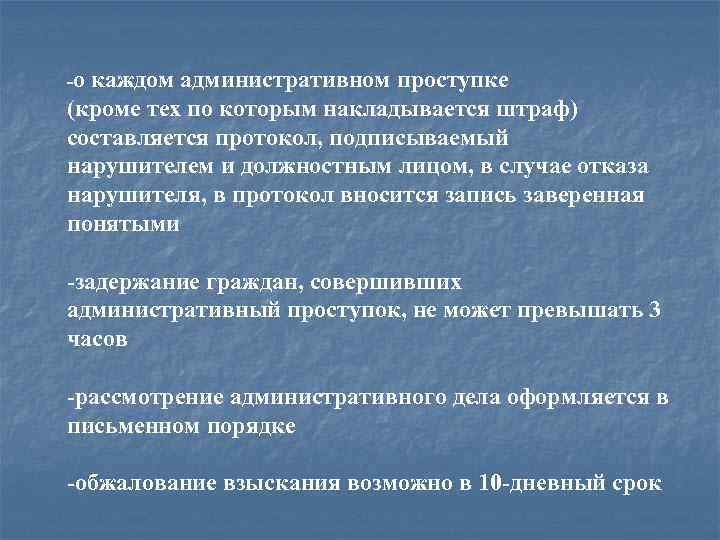 -о каждом административном проступке (кроме тех по которым накладывается штраф) составляется протокол, подписываемый нарушителем и должностным лицом, в случае отказа нарушителя, в протокол вносится запись заверенная понятыми

-задержание граждан, совершивших административный проступок, не может превышать 3 часов

-рассмотрение административного дела оформляется в письменном порядке

-обжалование взыскания возможно в 10-дневный срок